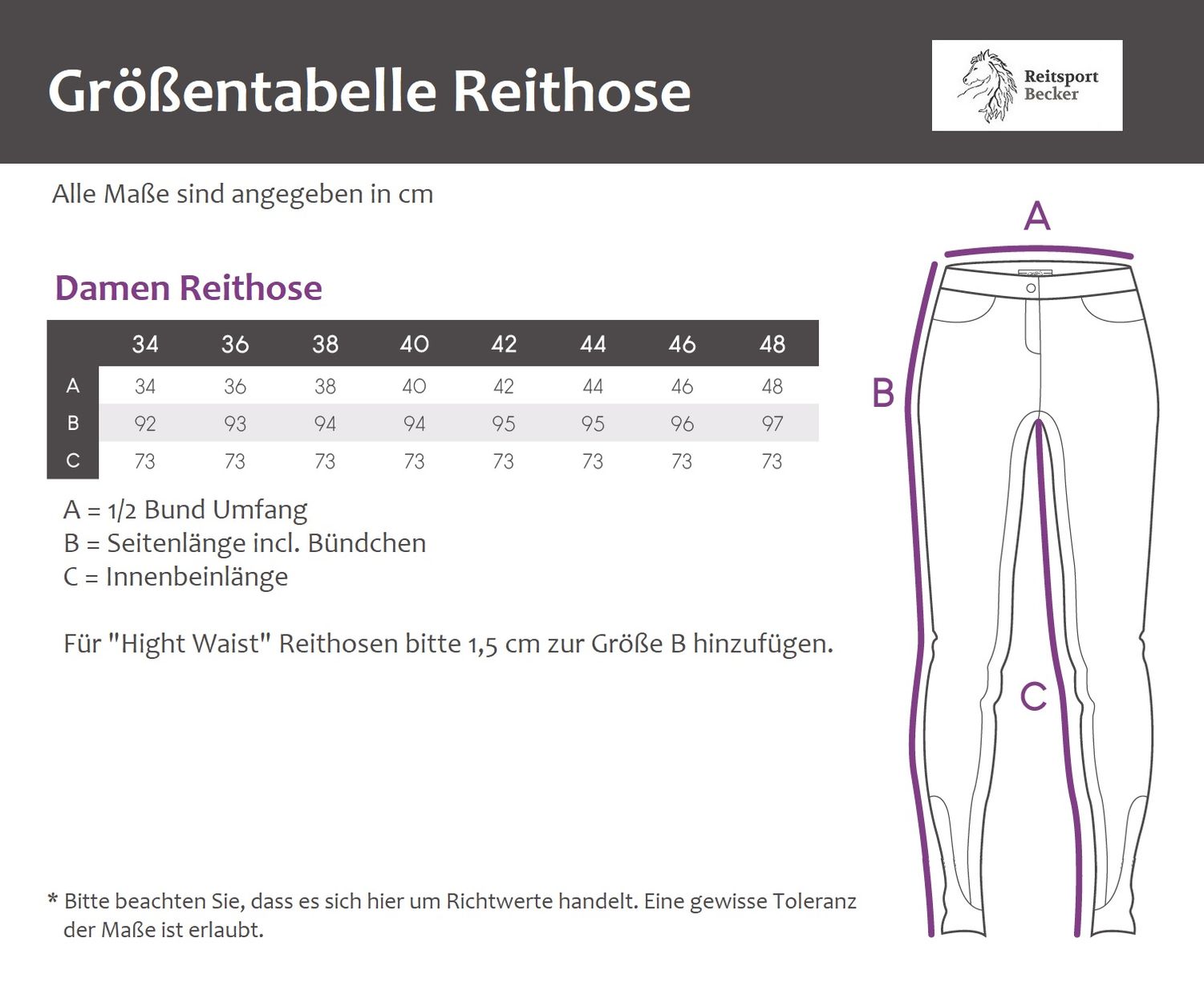 Größentabelle Reithose

Reitsport Becker

Alle Maße sind angegeben in cm

Damen Reithose

| | 34 | 36 | 38 | 40 | 42 | 44 | 46 | 48 |
|---|---|---|---|---|---|---|---|---|
| A | 34 | 36 | 38 | 40 | 42 | 44 | 46 | 48 |
| B | 92 | 93 | 94 | 94 | 95 | 95 | 96 | 97 |
| C | 73 | 73 | 73 | 73 | 73 | 73 | 73 | 73 |

A = 1/2 Bund Umfang
B = Seitenlänge incl. Bündchen
C = Innenbeinlänge

Für "Hight Waist" Reithosen bitte 1,5 cm zur Größe B hinzufügen.

A

B

C

* Bitte beachten Sie, dass es sich hier um Richtwerte handelt. Eine gewisse Toleranz der Maße ist erlaubt.